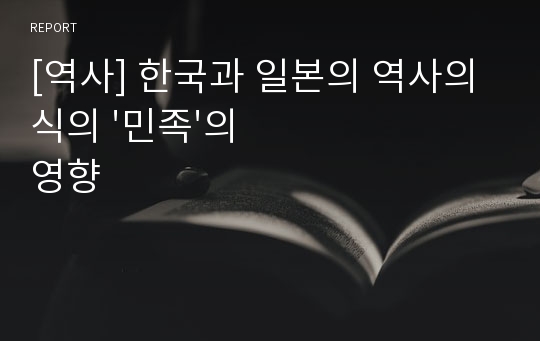 REPORT

[역사] 한국과 일본의 역사의식의 '민족'의 영향